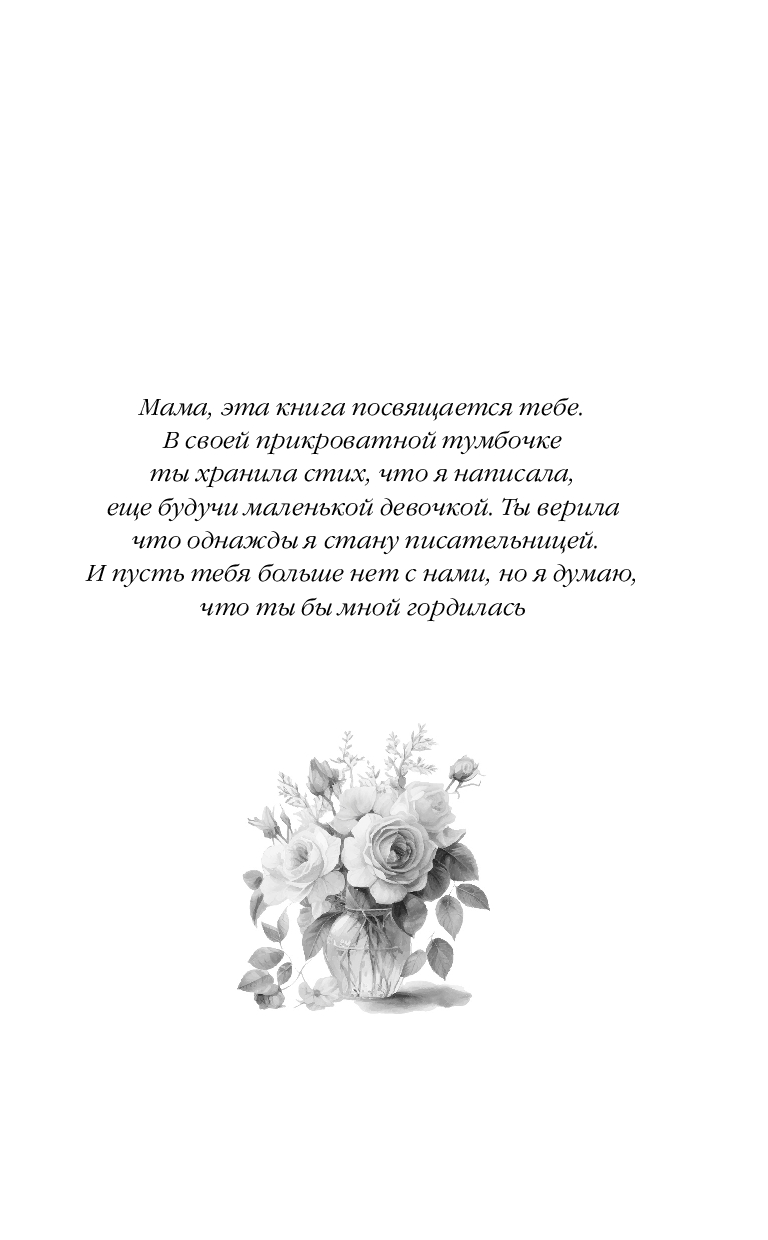 Мама, эта книга посвящается тебе.
В своей прикроватной тумбочке
ты хранила стих, что я написала,
еще будучи маленькой девочкой. Ты верила
что однажды я стану писательницей.
И пусть тебя больше нет с нами, но я думаю,
что ты бы мной гордилась